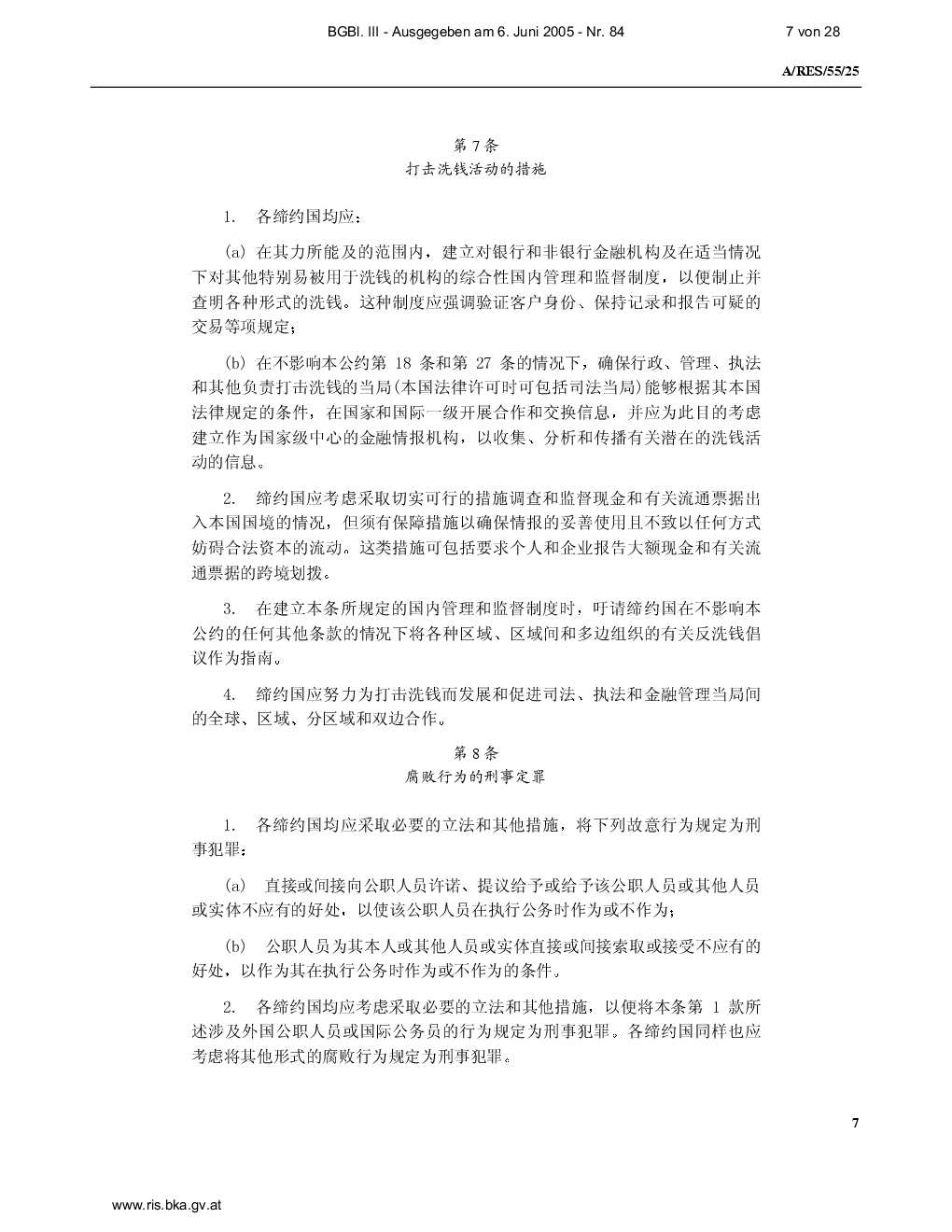 BGBl. III - Ausgegeben am 6. Juni 2005 - Nr. 84 7 von 28

A/RES/55/25

第 7 条
打击洗钱活动的措施

1. 各缔约国均应：

(a) 在其力所能及的范围内，建立对银行和非银行金融机构及在适当情况下对其他特别易被用于洗钱的机构的综合性国内管理和监督制度，以便制止并查明各种形式的洗钱。这种制度应强调验证客户身份、保持记录和报告可疑的交易等项规定；

(b) 在不影响本公约第 18 条和第 27 条的情况下，确保行政、管理、执法和其他负责打击洗钱的当局(本国法律许可时可包括司法当局)能够根据其本国法律规定的条件，在国家和国际一级开展合作和交换信息，并应为此目的考虑建立作为国家级中心的金融情报机构，以收集、分析和传播有关潜在的洗钱活动的信息。

2. 缔约国应考虑采取切实可行的措施调查和监督现金和有关流通票据出入本国国境的情况，但须有保障措施以确保情报的妥善使用且不致以任何方式妨碍合法资本的流动。这类措施可包括要求个人和企业报告大额现金和有关流通票据的跨境划拨。

3. 在建立本条所规定的国内管理和监督制度时，吁请缔约国在不影响本公约的任何其他条款的情况下将各种区域、区域间和多边组织的有关反洗钱倡议作为指南。

4. 缔约国应努力为打击洗钱而发展和促进司法、执法和金融管理当局间的全球、区域、分区域和双边合作。

第 8 条
腐败行为的刑事定罪

1. 各缔约国均应采取必要的立法和其他措施，将下列故意行为规定为刑事犯罪：

(a) 直接或间接向公职人员许诺、提议给予或给予该公职人员或其他人员或实体不应有的好处，以使该公职人员在执行公务时作为或不作为；

(b) 公职人员为其本人或其他人员或实体直接或间接索取或接受不应有的好处，以作为其在执行公务时作为或不作为的条件。

2. 各缔约国均应考虑采取必要的立法和其他措施，以便将本条第 1 款所述涉及外国公职人员或国际公务员的行为规定为刑事犯罪。各缔约国同样也应考虑将其他形式的腐败行为规定为刑事犯罪。

7

www.ris.bka.gv.at